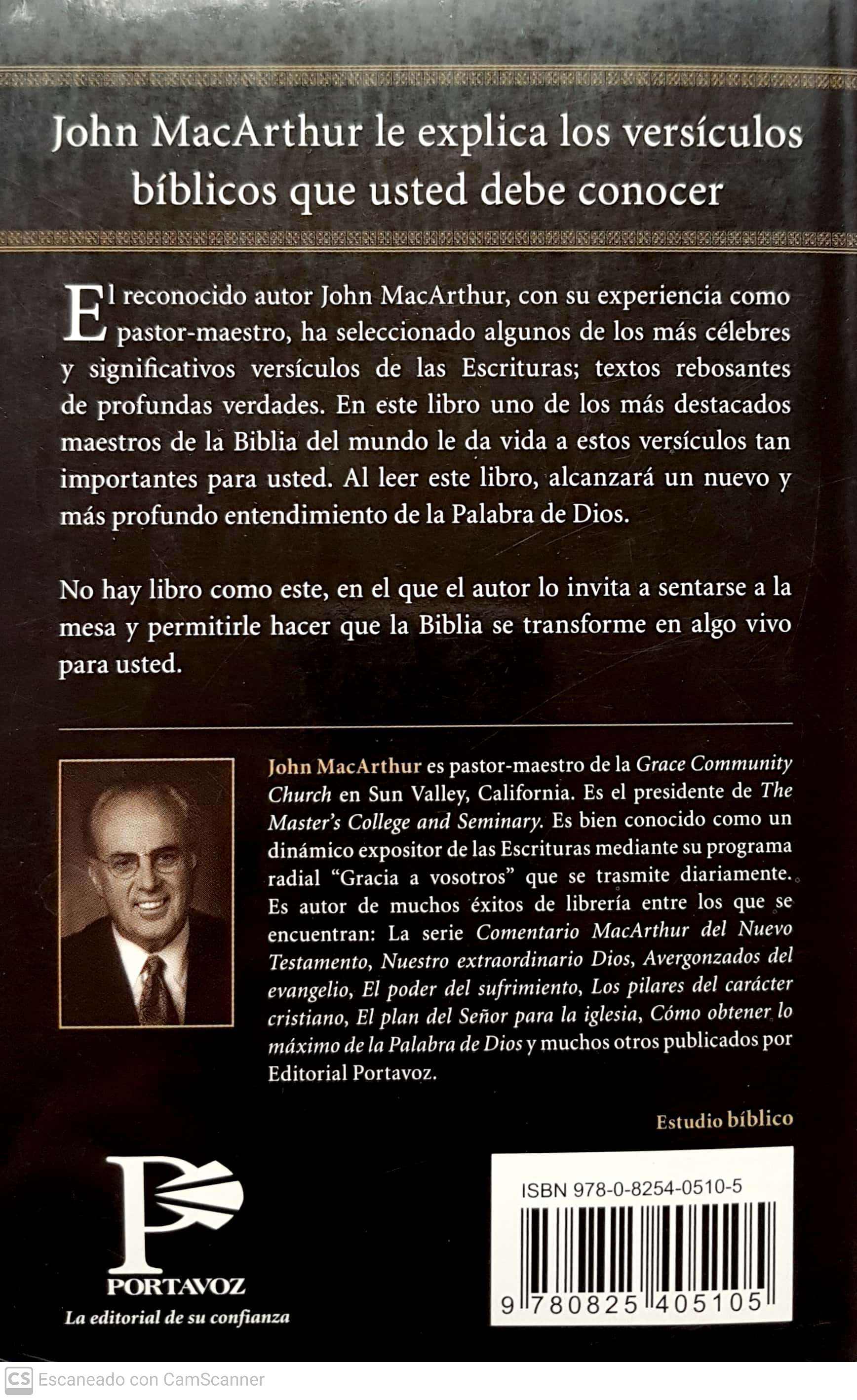 John MacArthur le explica los versículos bíblicos que usted debe conocer

El reconocido autor John MacArthur, con su experiencia como pastor-maestro, ha seleccionado algunos de los más célebres y significativos versículos de las Escrituras; textos rebosantes de profundas verdades. En este libro uno de los más destacados maestros de la Biblia del mundo le da vida a estos versículos tan importantes para usted. Al leer este libro, alcanzará un nuevo y más profundo entendimiento de la Palabra de Dios.

No hay libro como este, en el que el autor lo invita a sentarse a la mesa y permitirle hacer que la Biblia se transforme en algo vivo para usted.

John MacArthur es pastor-maestro de la Grace Community Church en Sun Valley, California. Es el presidente de The Master's College and Seminary. Es bien conocido como un dinámico expositor de las Escrituras mediante su programa radial "Gracia a vosotros" que se trasmite diariamente. Es autor de muchos éxitos de librería entre los que se encuentran: La serie Comentario MacArthur del Nuevo Testamento, Nuestro extraordinario Dios, Avergonzados del evangelio, El poder del sufrimiento, Los pilares del carácter cristiano, El plan del Señor para la iglesia, Cómo obtener lo máximo de la Palabra de Dios y muchos otros publicados por Editorial Portavoz.

Estudio bíblico

PORTAVOZ
La editorial de su confianza

ISBN 978-0-8254-0510-5

9 780825 405105

CS Escaneado con CamScanner